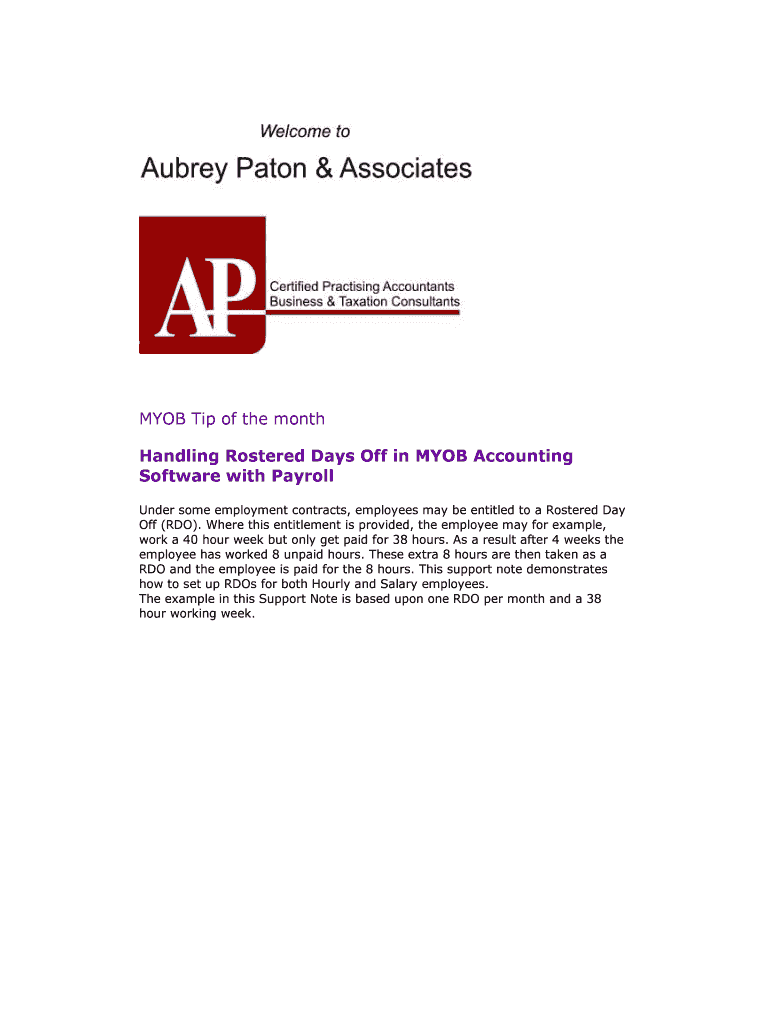 Welcome to

Aubrey Paton & Associates

AP

Certified Practising Accountants
Business & Taxation Consultants

MYOB Tip of the month

Handling Rostered Days Off in MYOB Accounting Software with Payroll

Under some employment contracts, employees may be entitled to a Rostered Day Off (RDO). Where this entitlement is provided, the employee may for example, work a 40 hour week but only get paid for 38 hours. As a result after 4 weeks the employee has worked 8 unpaid hours. These extra 8 hours are then taken as a RDO and the employee is paid for the 8 hours. This support note demonstrates how to set up RDOs for both Hourly and Salary employees.
The example in this Support Note is based upon one RDO per month and a 38 hour working week.